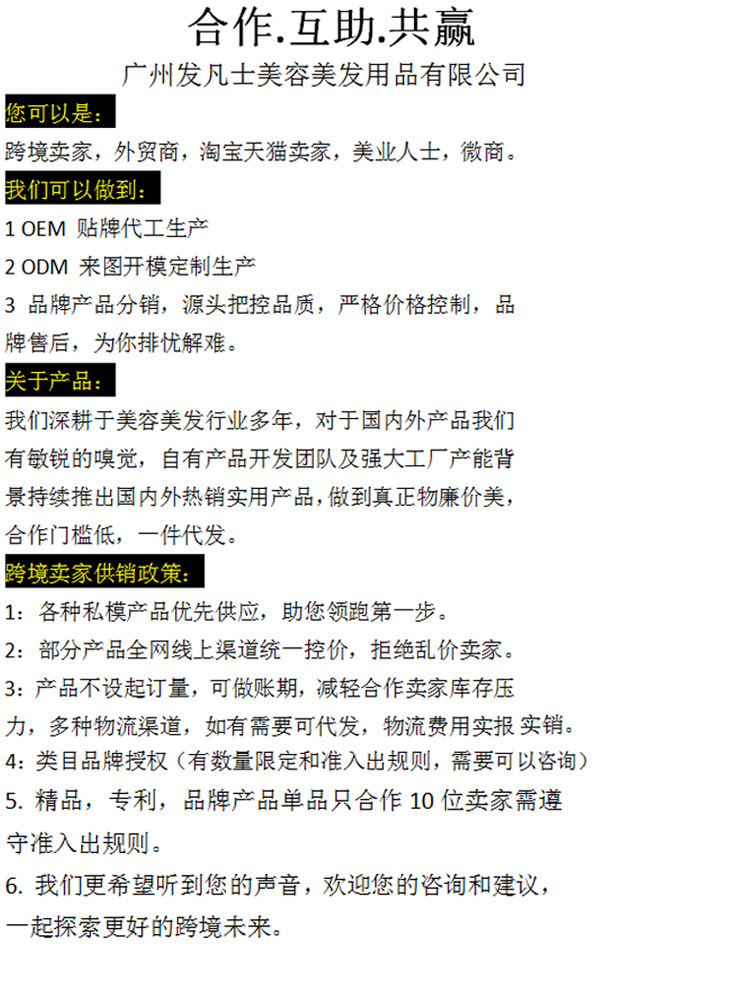 合作.互助.共赢

广州发凡士美容美发用品有限公司

您可以是：

跨境卖家，外贸商，淘宝天猫卖家，美业人士，微商。

我们可以做到：

1 OEM 贴牌代工生产

2 ODM 来图开模定制生产

3 品牌产品分销，源头把控品质，严格价格控制，品牌售后，为你排忧解难。

关于产品：

我们深耕于美容美发行业多年，对于国内外产品我们有敏锐的嗅觉，自有产品开发团队及强大工厂产能背景持续推出国内外热销实用产品，做到真正物廉价美，合作门槛低，一件代发。

跨境卖家供销政策：

1：各种私模产品优先供应，助您领跑第一步。

2：部分产品全网线上渠道统一控价，拒绝乱价卖家。

3：产品不设起订量，可做账期，减轻合作卖家库存压力，多种物流渠道，如有需要可代发，物流费用实报 实销。

4：类目品牌授权（有数量限定和准入出规则，需要可以咨询）

5. 精品，专利，品牌产品单品只合作 10 位卖家需遵守准入出规则。

6. 我们更希望听到您的声音，欢迎您的咨询和建议，一起探索更好的跨境未来。